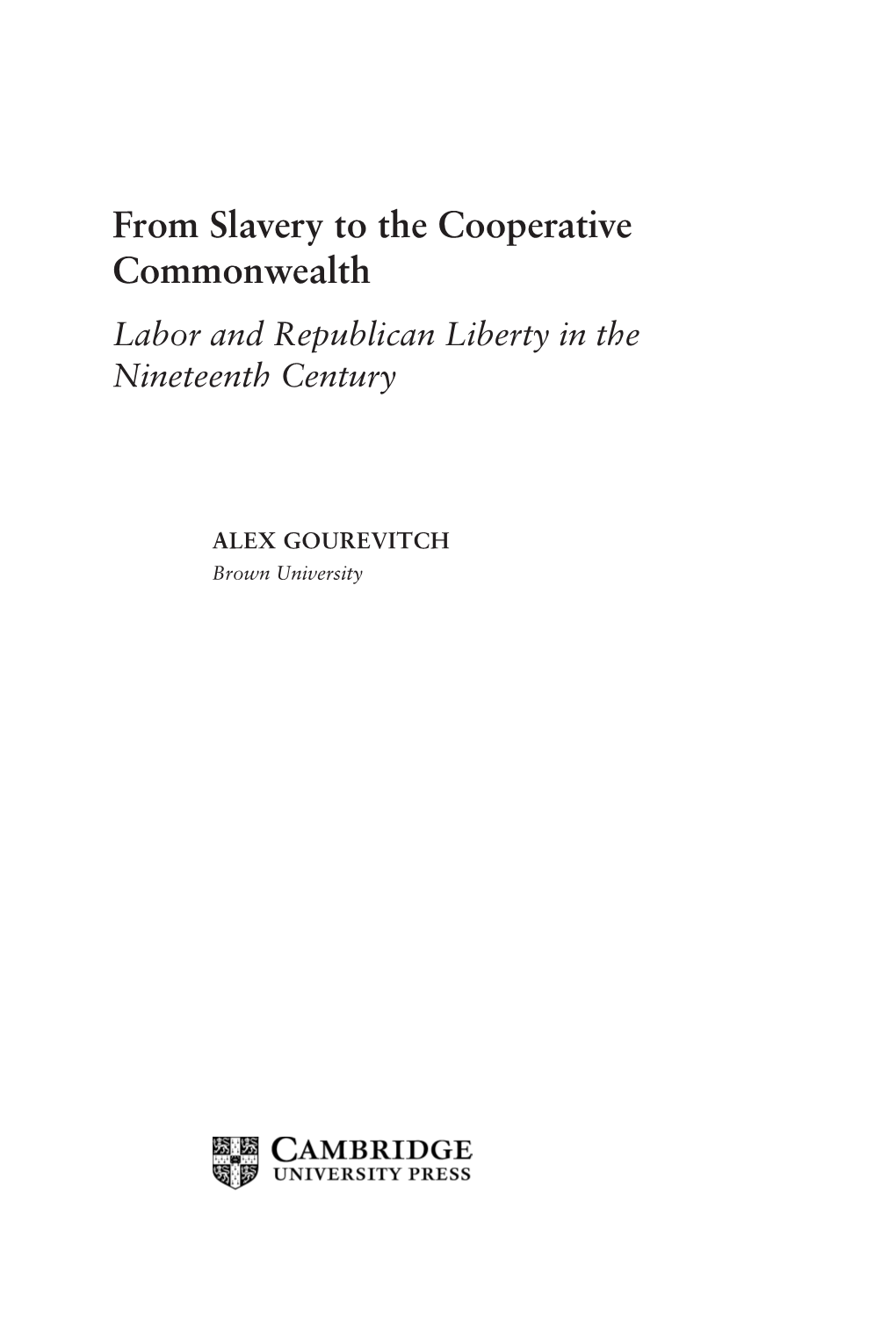 From Slavery to the Cooperative Commonwealth

Labor and Republican Liberty in the Nineteenth Century

ALEX GOUREVITCH
Brown University

CAMBRIDGE
UNIVERSITY PRESS